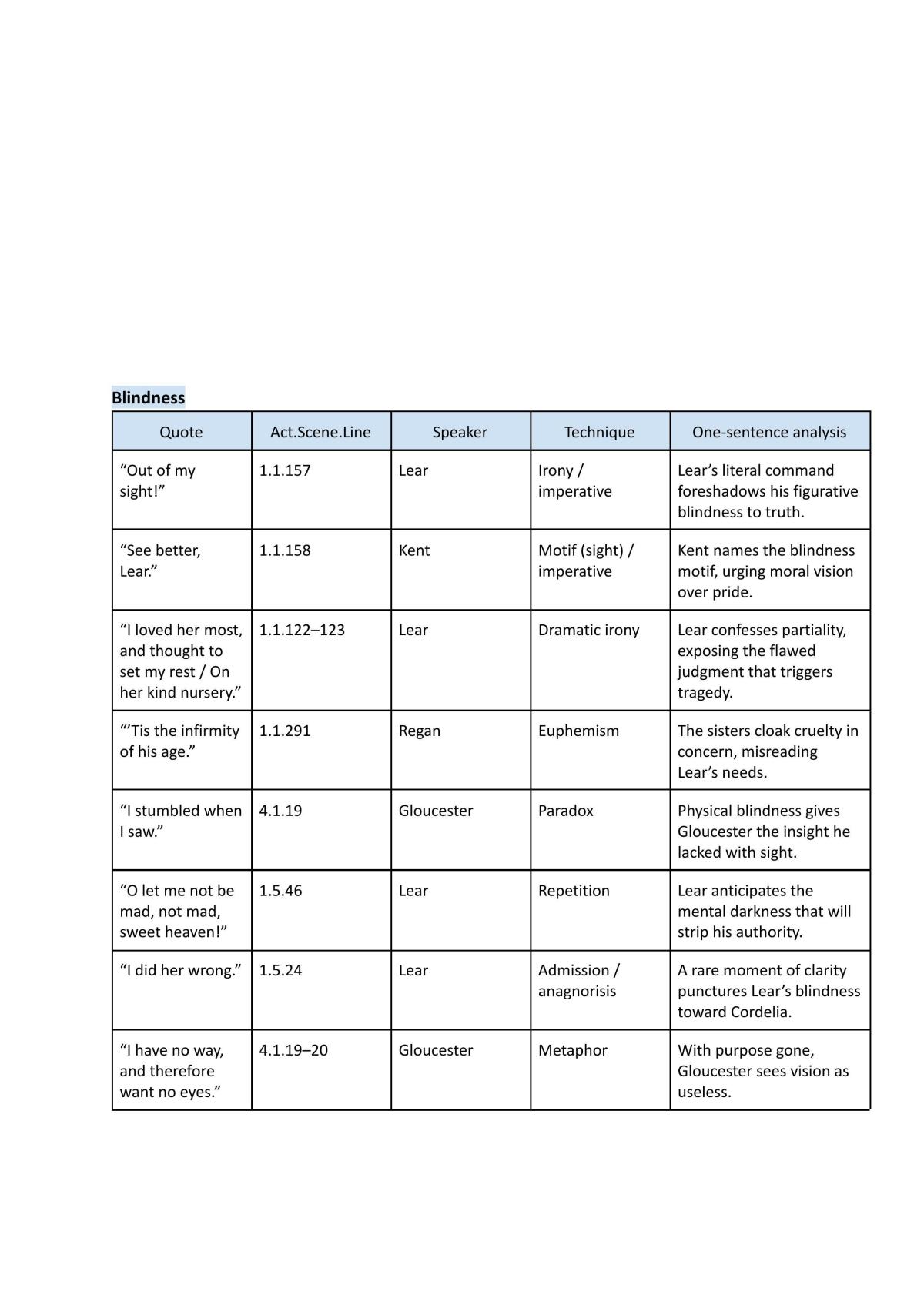 Blindness

| Quote | Act.Scene.Line | Speaker | Technique | One-sentence analysis |
|---|---|---|---|---|
| "Out of my sight!" | 1.1.157 | Lear | Irony / imperative | Lear's literal command foreshadows his figurative blindness to truth. |
| "See better, Lear." | 1.1.158 | Kent | Motif (sight) / imperative | Kent names the blindness motif, urging moral vision over pride. |
| "I loved her most, and thought to set my rest / On her kind nursery." | 1.1.122–123 | Lear | Dramatic irony | Lear confesses partiality, exposing the flawed judgment that triggers tragedy. |
| "'Tis the infirmity of his age." | 1.1.291 | Regan | Euphemism | The sisters cloak cruelty in concern, misreading Lear's needs. |
| "I stumbled when I saw." | 4.1.19 | Gloucester | Paradox | Physical blindness gives Gloucester the insight he lacked with sight. |
| "O let me not be mad, not mad, sweet heaven!" | 1.5.46 | Lear | Repetition | Lear anticipates the mental darkness that will strip his authority. |
| "I did her wrong." | 1.5.24 | Lear | Admission / anagnorisis | A rare moment of clarity punctures Lear's blindness toward Cordelia. |
| "I have no way, and therefore want no eyes." | 4.1.19–20 | Gloucester | Metaphor | With purpose gone, Gloucester sees vision as useless. |